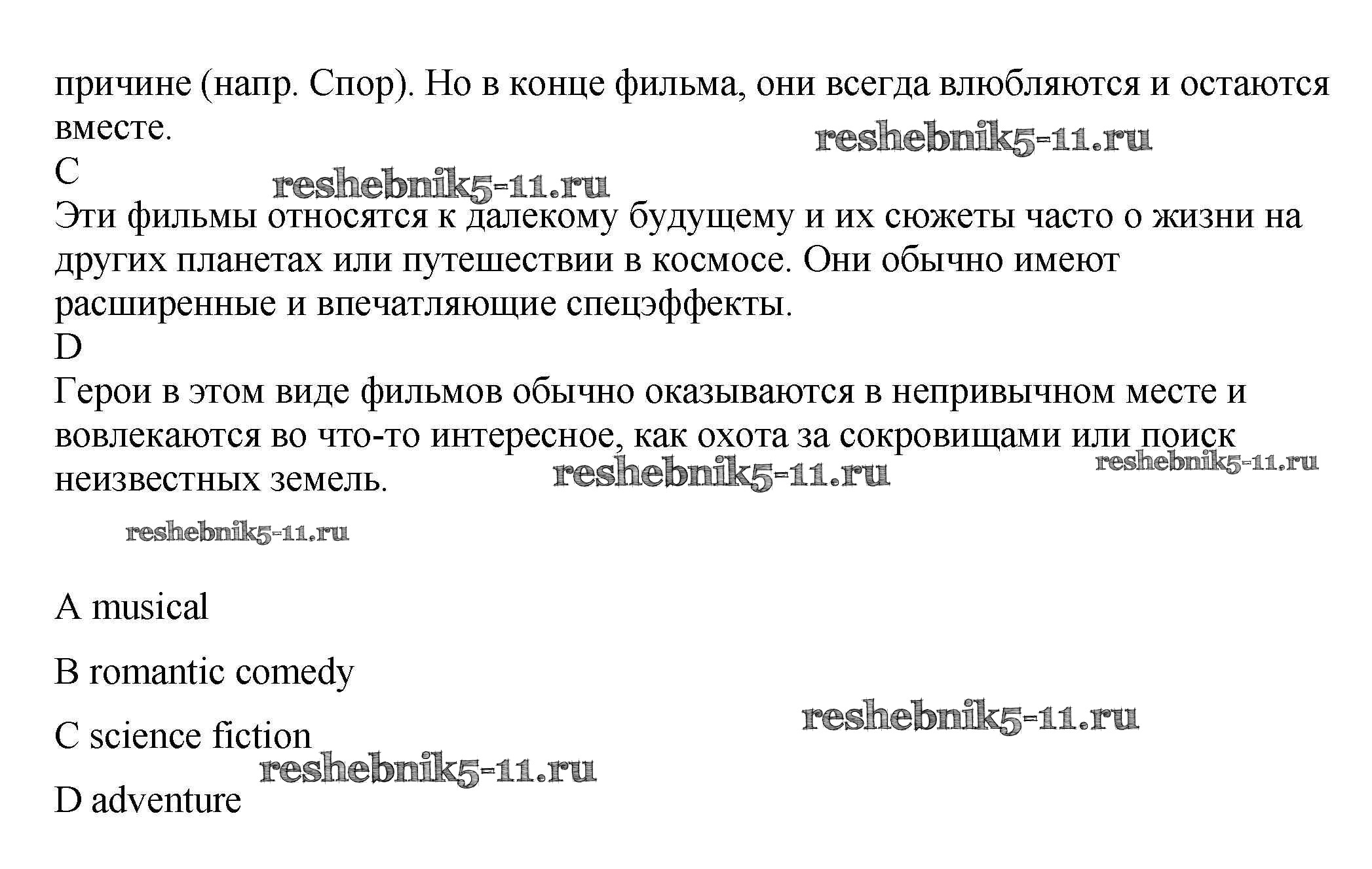 причине (напр. Спор). Но в конце фильма, они всегда влюбляются и остаются вместе.

reshebnik5-11.ru

C

reshebnik5-11.ru

Эти фильмы относятся к далекому будущему и их сюжеты часто о жизни на других планетах или путешествии в космосе. Они обычно имеют расширенные и впечатляющие спецэффекты.

D

Герои в этом виде фильмов обычно оказываются в непривычном месте и вовлекаются во что-то интересное, как охота за сокровищами или поиск неизвестных земель.

reshebnik5-11.ru reshebnik5-11.ru

reshebnik5-11.ru

A musical

B romantic comedy

reshebnik5-11.ru

C science fiction

reshebnik5-11.ru

D adventure